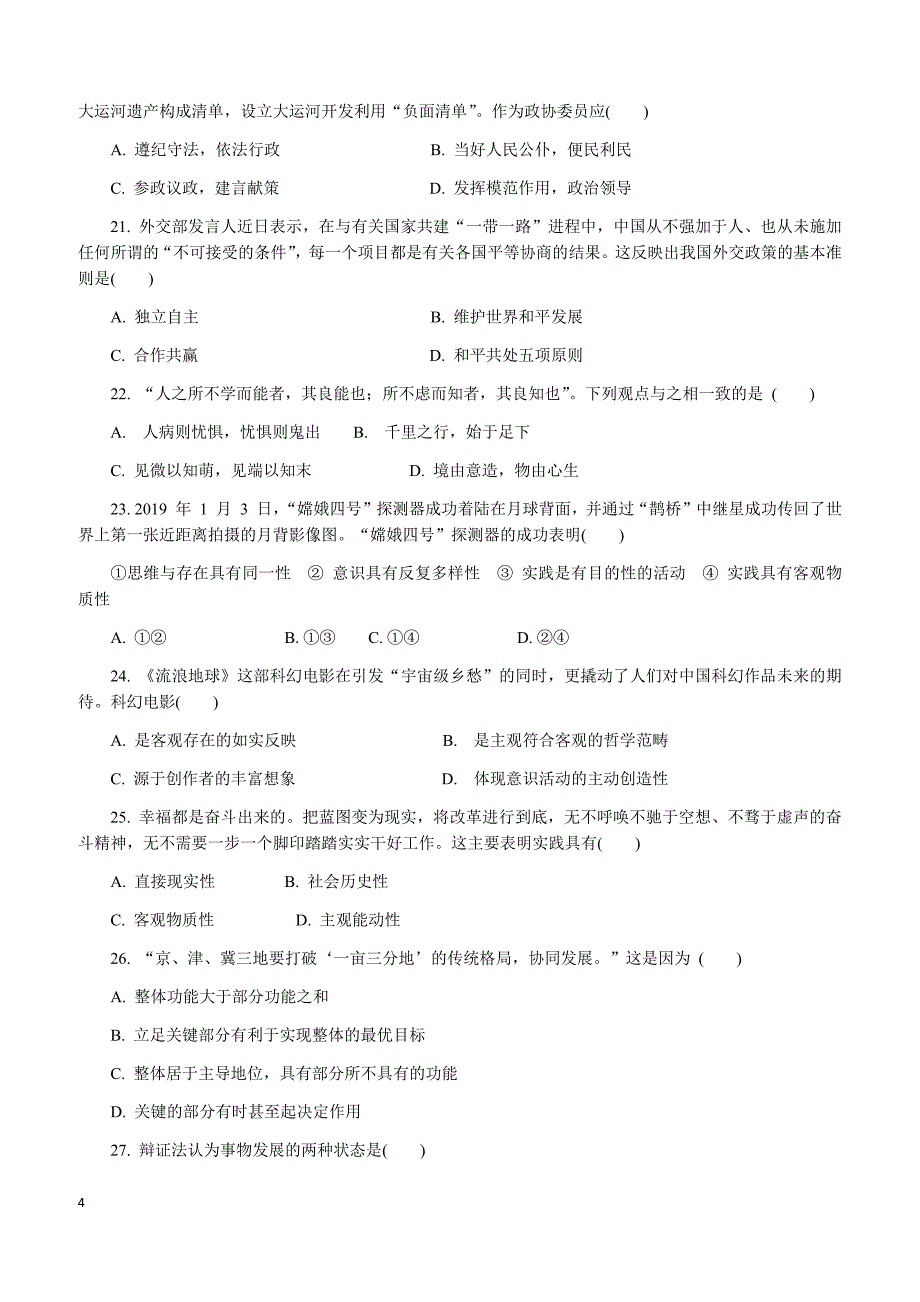 大运河遗产构成清单，设立大运河开发利用“负面清单”。作为政协委员应(　　)

A. 遵纪守法，依法行政　　B. 当好人民公仆，便民利民

C. 参政议政，建言献策　　D. 发挥模范作用，政治领导

21. 外交部发言人近日表示，在与有关国家共建“一带一路”进程中，中国从不强加于人、也从未施加任何所谓的“不可接受的条件”，每一个项目都是有关各国平等协商的结果。这反映出我国外交政策的基本准则是(　　)

A. 独立自主　　B. 维护世界和平发展

C. 合作共赢　　D. 和平共处五项原则

22. “人之所不学而能者，其良能也；所不虑而知者，其良知也”。下列观点与之相一致的是 (　　)

A. 人病则忧惧，忧惧则鬼出　　B. 千里之行，始于足下

C. 见微以知萌，见端以知末　　D. 境由意造，物由心生

23. 2019 年 1 月 3 日，“嫦娥四号”探测器成功着陆在月球背面，并通过“鹊桥”中继星成功传回了世界上第一张近距离拍摄的月背影像图。“嫦娥四号”探测器的成功表明(　　)

①思维与存在具有同一性　② 意识具有反复多样性　③ 实践是有目的性的活动　④ 实践具有客观物质性

A. ①②　　B. ①③　　C. ①④　　D. ②④

24. 《流浪地球》这部科幻电影在引发“宇宙级乡愁”的同时，更撬动了人们对中国科幻作品未来的期待。科幻电影(　　)

A. 是客观存在的如实反映　　B.　是主观符合客观的哲学范畴

C. 源于创作者的丰富想象　　D.　体现意识活动的主动创造性

25. 幸福都是奋斗出来的。把蓝图变为现实，将改革进行到底，无不呼唤不驰于空想、不骛于虚声的奋斗精神，无不需要一步一个脚印踏踏实实干好工作。这主要表明实践具有(　　)

A. 直接现实性　　B. 社会历史性

C. 客观物质性　　D. 主观能动性

26. “京、津、冀三地要打破‘一亩三分地’的传统格局，协同发展。”这是因为 (　　)

A. 整体功能大于部分功能之和

B. 立足关键部分有利于实现整体的最优目标

C. 整体居于主导地位，具有部分所不具有的功能

D. 关键的部分有时甚至起决定作用

27. 辩证法认为事物发展的两种状态是(　　)

4